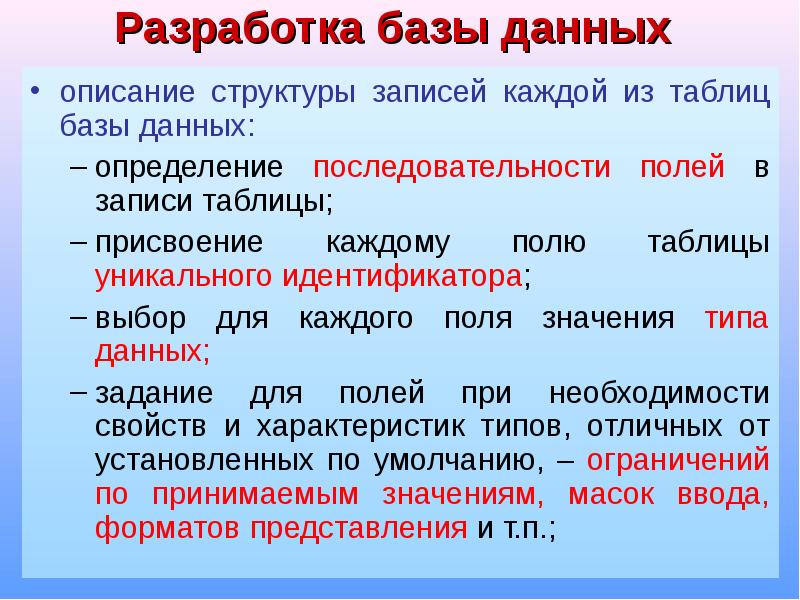 Разработка базы данных

• описание структуры записей каждой из таблиц базы данных:

– определение последовательности полей в записи таблицы;

– присвоение каждому полю таблицы уникального идентификатора;

– выбор для каждого поля значения типа данных;

– задание для полей при необходимости свойств и характеристик типов, отличных от установленных по умолчанию, – ограничений по принимаемым значениям, масок ввода, форматов представления и т.п.;